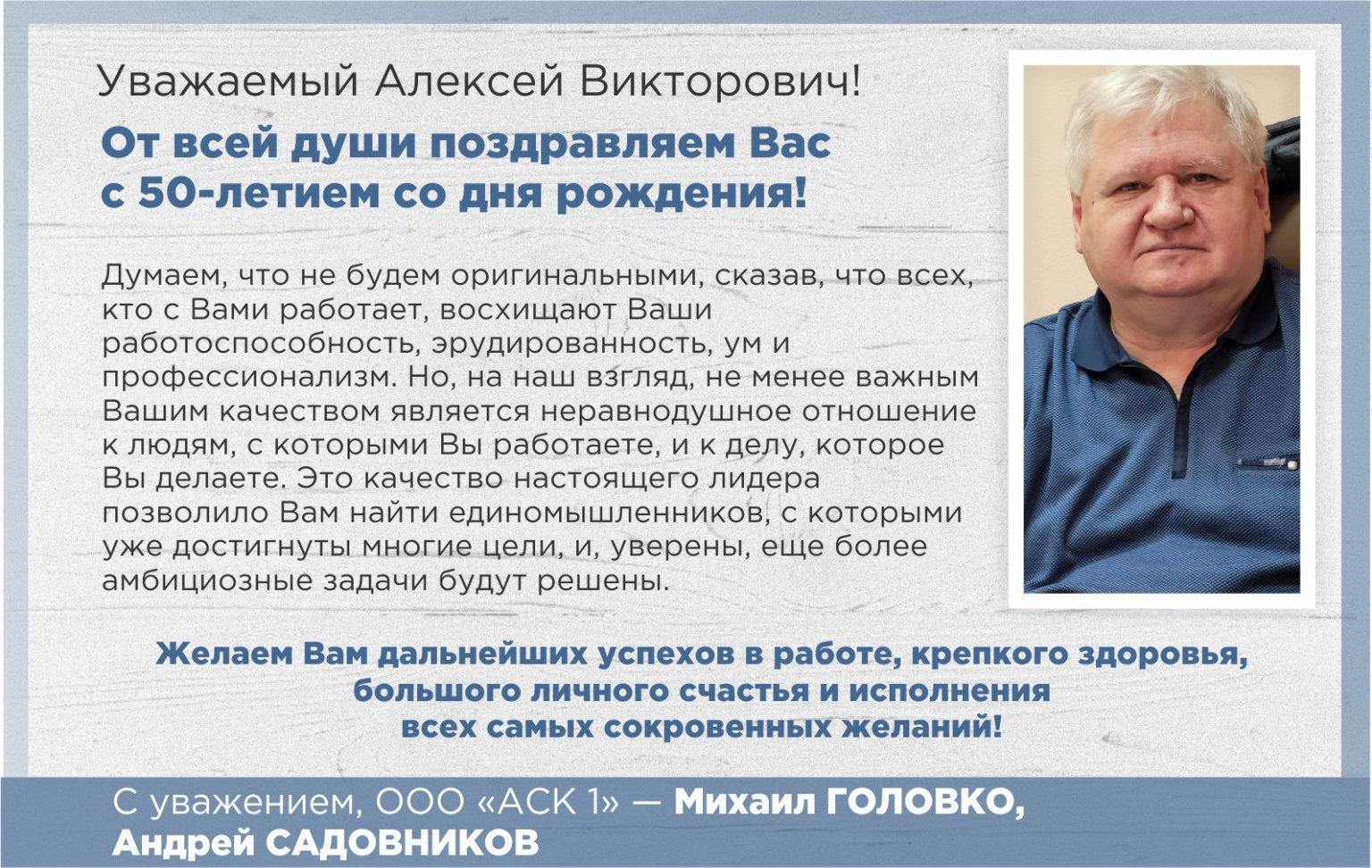 Уважаемый Алексей Викторович!

От всей души поздравляем Вас с 50-летием со дня рождения!

Думаем, что не будем оригинальными, сказав, что всех, кто с Вами работает, восхищают Ваши работоспособность, эрудированность, ум и профессионализм. Но, на наш взгляд, не менее важным Вашим качеством является неравнодушное отношение к людям, с которыми Вы работаете, и к делу, которое Вы делаете. Это качество настоящего лидера позволило Вам найти единомышленников, с которыми уже достигнуты многие цели, и, уверены, еще более амбициозные задачи будут решены.

Желаем Вам дальнейших успехов в работе, крепкого здоровья, большого личного счастья и исполнения всех самых сокровенных желаний!

С уважением, ООО «АСК 1» — Михаил ГОЛОВКО, Андрей САДОВНИКОВ